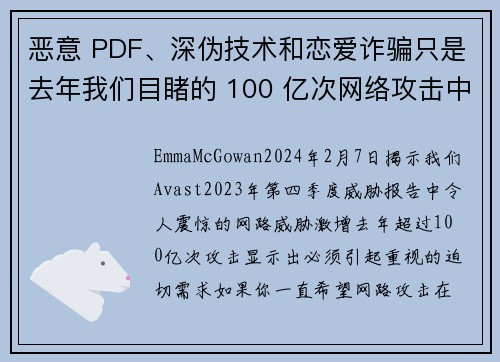 恶意 PDF、深伪技术和恋爱诈骗只是去年我们目睹的 100 亿次网络攻击中

EmmaMcGowan2024年2月7日揭示我们Avast2023年第四季度威胁报告中令人震惊的网路威胁激增去年超过100亿次攻击显示出必须引起重视的迫切需求如果你一直希望网路攻击在